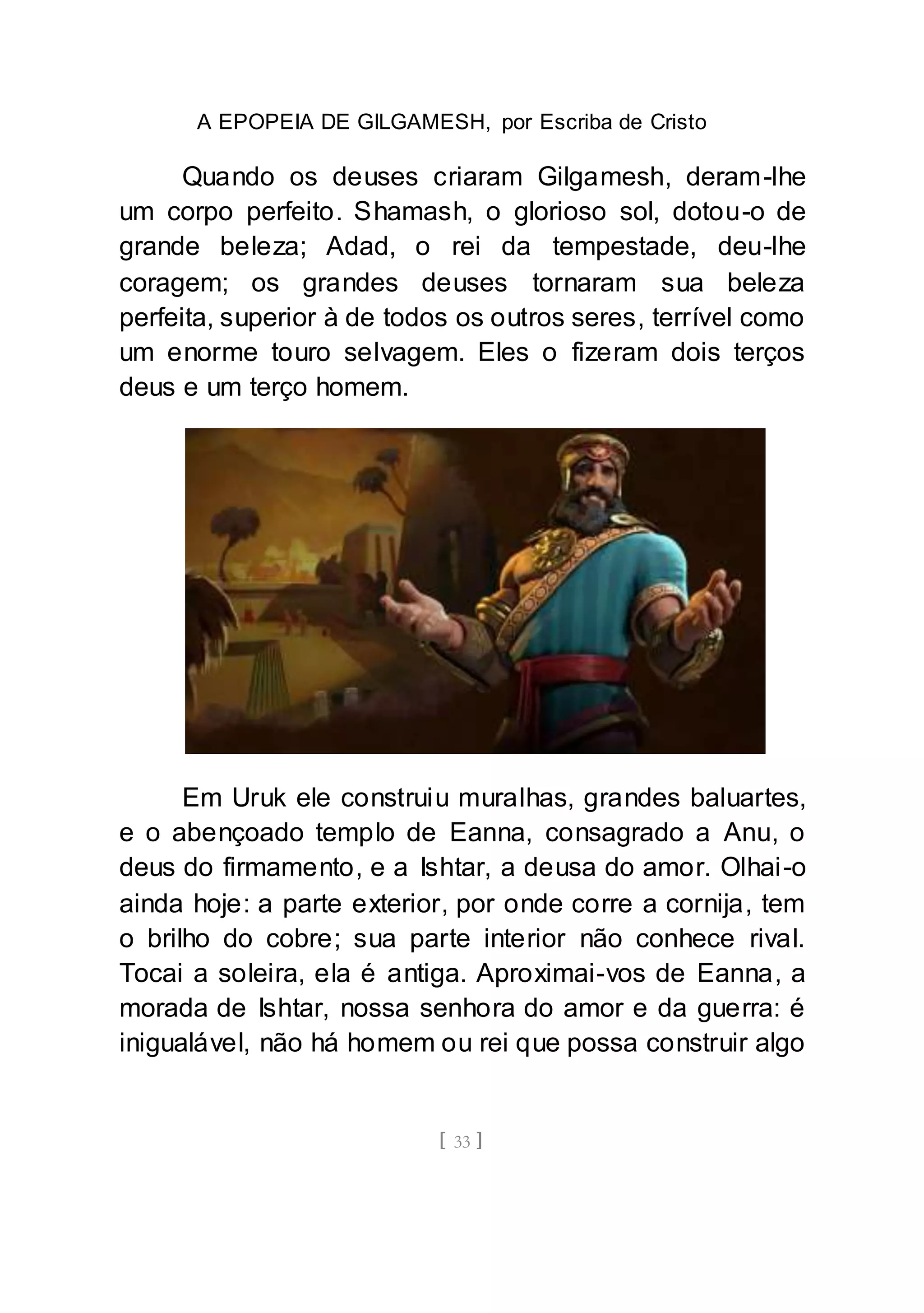 A EPOPEIA DE GILGAMESH, por Escriba de Cristo

Quando os deuses criaram Gilgamesh, deram-lhe um corpo perfeito. Shamash, o glorioso sol, dotou-o de grande beleza; Adad, o rei da tempestade, deu-lhe coragem; os grandes deuses tornaram sua beleza perfeita, superior à de todos os outros seres, terrível como um enorme touro selvagem. Eles o fizeram dois terços deus e um terço homem.

Em Uruk ele construiu muralhas, grandes baluartes, e o abençoado templo de Eanna, consagrado a Anu, o deus do firmamento, e a Ishtar, a deusa do amor. Olhai-o ainda hoje: a parte exterior, por onde corre a cornija, tem o brilho do cobre; sua parte interior não conhece rival. Tocai a soleira, ela é antiga. Aproximai-vos de Eanna, a morada de Ishtar, nossa senhora do amor e da guerra: é inigualável, não há homem ou rei que possa construir algo

[ 33 ]